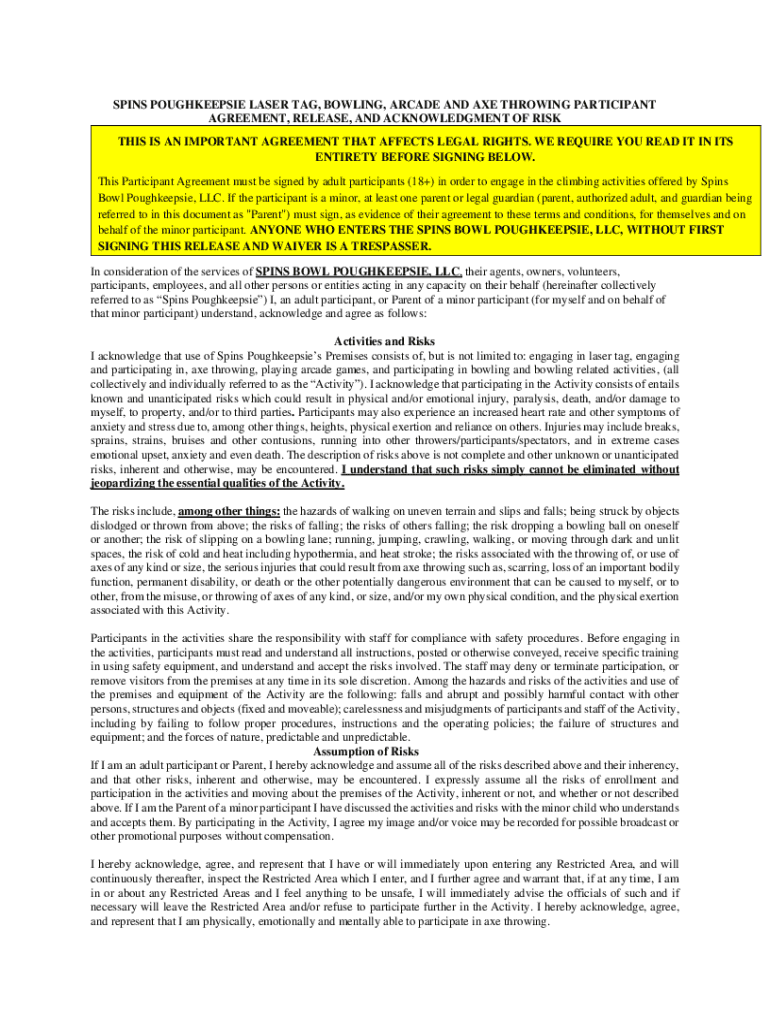 SPINS POUGHKEEPSIE LASER TAG, BOWLING, ARCADE AND AXE THROWING PARTICIPANT AGREEMENT, RELEASE, AND ACKNOWLEDGMENT OF RISK

THIS IS AN IMPORTANT AGREEMENT THAT AFFECTS LEGAL RIGHTS. WE REQUIRE YOU READ IT IN ITS ENTIRETY BEFORE SIGNING BELOW.

This Participant Agreement must be signed by adult participants (18+) in order to engage in the climbing activities offered by Spins Bowl Poughkeepsie, LLC. If the participant is a minor, at least one parent or legal guardian (parent, authorized adult, and guardian being referred to in this document as "Parent") must sign, as evidence of their agreement to these terms and conditions, for themselves and on behalf of the minor participant. ANYONE WHO ENTERS THE SPINS BOWL POUGHKEEPSIE, LLC, WITHOUT FIRST SIGNING THIS RELEASE AND WAIVER IS A TRESPASSER.

In consideration of the services of SPINS BOWL POUGHKEEPSIE, LLC, their agents, owners, volunteers, participants, employees, and all other persons or entities acting in any capacity on their behalf (hereinafter collectively referred to as “Spins Poughkeepsie”) I, an adult participant, or Parent of a minor participant (for myself and on behalf of that minor participant) understand, acknowledge and agree as follows:

Activities and Risks

I acknowledge that use of Spins Poughkeepsie’s Premises consists of, but is not limited to: engaging in laser tag, engaging and participating in, axe throwing, playing arcade games, and participating in bowling and bowling related activities, (all collectively and individually referred to as the “Activity”). I acknowledge that participating in the Activity consists of entails known and unanticipated risks which could result in physical and/or emotional injury, paralysis, death, and/or damage to myself, to property, and/or to third parties. Participants may also experience an increased heart rate and other symptoms of anxiety and stress due to, among other things, heights, physical exertion and reliance on others. Injuries may include breaks, sprains, strains, bruises and other contusions, running into other throwers/participants/spectators, and in extreme cases emotional upset, anxiety and even death. The description of risks above is not complete and other unknown or unanticipated risks, inherent and otherwise, may be encountered. I understand that such risks simply cannot be eliminated without jeopardizing the essential qualities of the Activity.

The risks include, among other things: the hazards of walking on uneven terrain and slips and falls; being struck by objects dislodged or thrown from above; the risks of falling; the risks of others falling; the risk dropping a bowling ball on oneself or another; the risk of slipping on a bowling lane; running, jumping, crawling, walking, or moving through dark and unlit spaces, the risk of cold and heat including hypothermia, and heat stroke; the risks associated with the throwing of, or use of axes of any kind or size, the serious injuries that could result from axe throwing such as, scarring, loss of an important bodily function, permanent disability, or death or the other potentially dangerous environment that can be caused to myself, or to other, from the misuse, or throwing of axes of any kind, or size, and/or my own physical condition, and the physical exertion associated with this Activity.

Participants in the activities share the responsibility with staff for compliance with safety procedures. Before engaging in the activities, participants must read and understand all instructions, posted or otherwise conveyed, receive specific training in using safety equipment, and understand and accept the risks involved. The staff may deny or terminate participation, or remove visitors from the premises at any time in its sole discretion. Among the hazards and risks of the activities and use of the premises and equipment of the Activity are the following: falls and abrupt and possibly harmful contact with other persons, structures and objects (fixed and moveable); carelessness and misjudgments of participants and staff of the Activity, including by failing to follow proper procedures, instructions and the operating policies; the failure of structures and equipment; and the forces of nature, predictable and unpredictable.

Assumption of Risks

If I am an adult participant or Parent, I hereby acknowledge and assume all of the risks described above and their inherency, and that other risks, inherent and otherwise, may be encountered. I expressly assume all the risks of enrollment and participation in the activities and moving about the premises of the Activity, inherent or not, and whether or not described above. If I am the Parent of a minor participant I have discussed the activities and risks with the minor child who understands and accepts them. By participating in the Activity, I agree my image and/or voice may be recorded for possible broadcast or other promotional purposes without compensation.

I hereby acknowledge, agree, and represent that I have or will immediately upon entering any Restricted Area, and will continuously thereafter, inspect the Restricted Area which I enter, and I further agree and warrant that, if at any time, I am in or about any Restricted Areas and I feel anything to be unsafe, I will immediately advise the officials of such and if necessary will leave the Restricted Area and/or refuse to participate further in the Activity. I hereby acknowledge, agree, and represent that I am physically, emotionally and mentally able to participate in axe throwing.